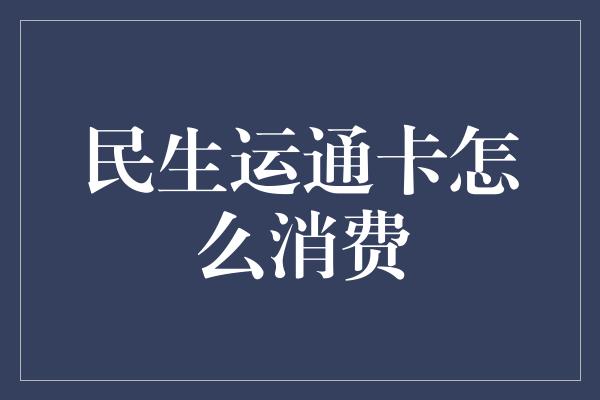 民生运通卡怎么消费